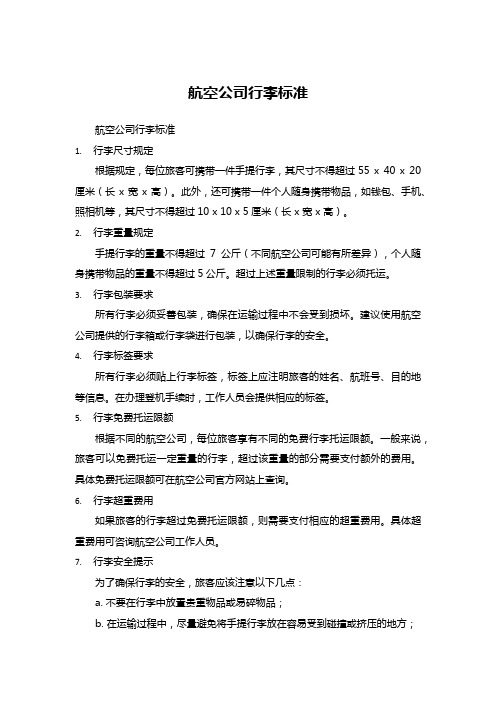 航空公司行李标准

航空公司行李标准

1. 行李尺寸规定

根据规定，每位旅客可携带一件手提行李，其尺寸不得超过 55 x 40 x 20 厘米（长 x 宽 x 高）。此外，还可携带一件个人随身携带物品，如钱包、手机、照相机等，其尺寸不得超过 10 x 10 x 5 厘米（长 x 宽 x 高）。

2. 行李重量规定

手提行李的重量不得超过 7 公斤（不同航空公司可能有所差异），个人随身携带物品的重量不得超过 5 公斤。超过上述重量限制的行李必须托运。

3. 行李包装要求

所有行李必须妥善包装，确保在运输过程中不会受到损坏。建议使用航空公司提供的行李箱或行李袋进行包装，以确保行李的安全。

4. 行李标签要求

所有行李必须贴上行李标签，标签上应注明旅客的姓名、航班号、目的地等信息。在办理登机手续时，工作人员会提供相应的标签。

5. 行李免费托运限额

根据不同的航空公司，每位旅客享有不同的免费行李托运限额。一般来说，旅客可以免费托运一定重量的行李，超过该重量的部分需要支付额外的费用。具体免费托运限额可在航空公司官方网站上查询。

6. 行李超重费用

如果旅客的行李超过免费托运限额，则需要支付相应的超重费用。具体超重费用可咨询航空公司工作人员。

7. 行李安全提示

为了确保行李的安全，旅客应该注意以下几点：

a. 不要在行李中放置贵重物品或易碎物品；

b. 在运输过程中，尽量避免将手提行李放在容易受到碰撞或挤压的地方；